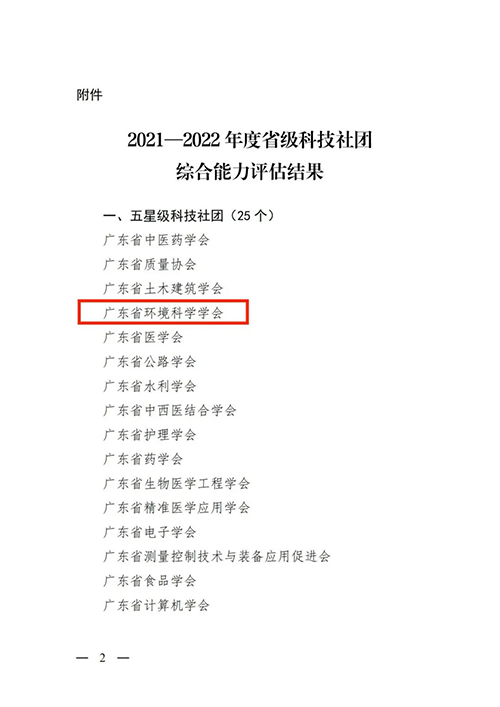 附件

2021—2022年度省级科技社团
综合能力评估结果

一、五星级科技社团（25个）

广东省中医药学会
广东省质量协会
广东省土木建筑学会
广东省环境科学学会
广东省医学会
广东省公路学会
广东省水利学会
广东省中西医结合学会
广东省护理学会
广东省药学会
广东省生物医学工程学会
广东省精准医学应用学会
广东省电子学会
广东省测量控制技术与装备应用促进会
广东省食品学会
广东省计算机学会

— 2 —